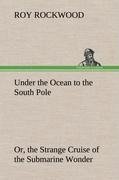 ROY ROCKWOOD

Under the Ocean to the South Pole

Or, the Strange Cruise of the Submarine Wonder